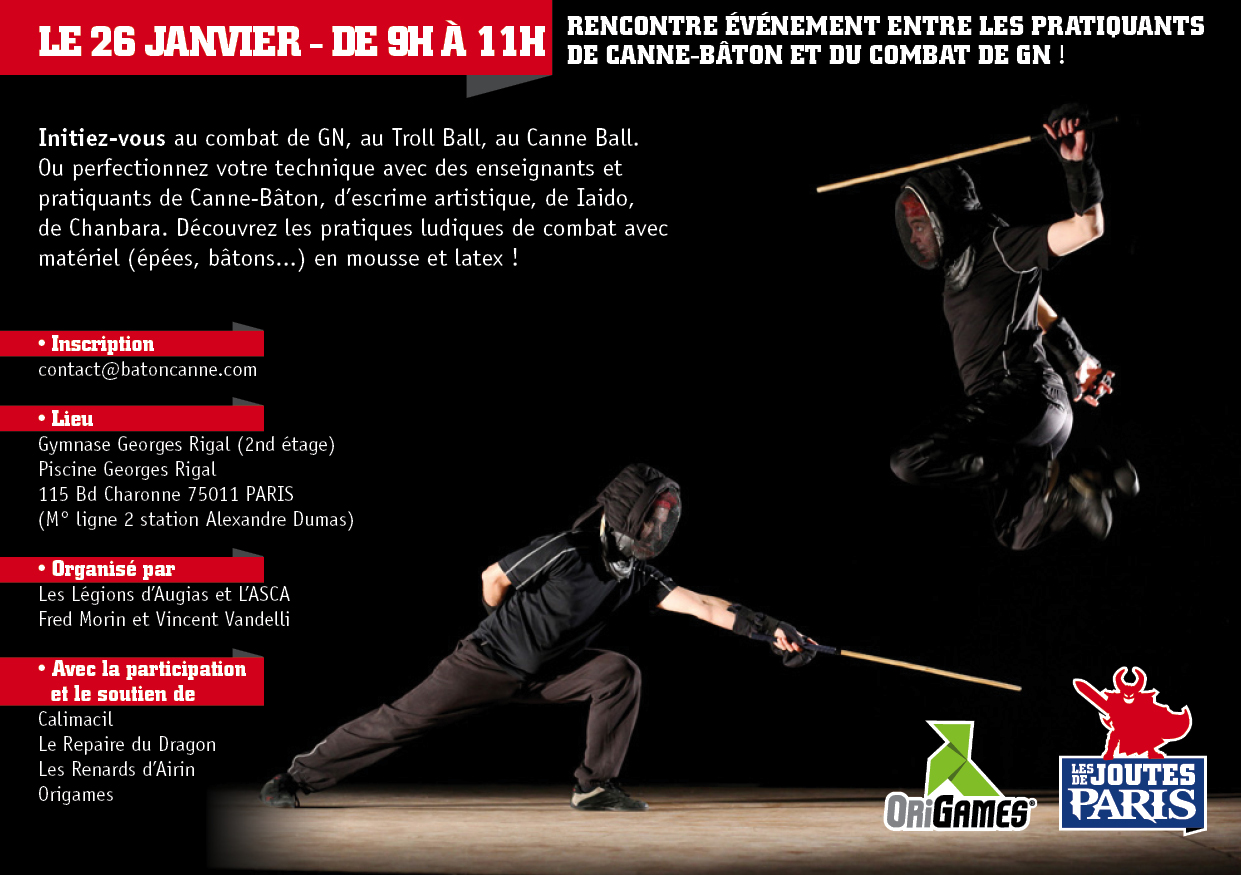 LE 26 JANVIER - DE 9H À 11H

RENCONTRE ÉVÉNEMENT ENTRE LES PRATIQUANTS DE CANNE-BÂTON ET DU COMBAT DE GN !

Initiez-vous au combat de GN, au Troll Ball, au Canne Ball. Ou perfectionnez votre technique avec des enseignants et pratiquants de Canne-Bâton, d'escrime artistique, de Iaido, de Chanbara. Découvrez les pratiques ludiques de combat avec matériel (épées, bâtons...) en mousse et latex !

• Inscription
contact@batoncanne.com

• Lieu
Gymnase Georges Rigal (2nd étage)
Piscine Georges Rigal
115 Bd Charonne 75011 PARIS
(M° ligne 2 station Alexandre Dumas)

• Organisé par
Les Légions d'Augias et L'ASCA
Fred Morin et Vincent Vandelli

• Avec la participation et le soutien de
Calimacil
Le Repaire du Dragon
Les Renards d'Airin
Origames

ORIGAMES®

LES JOUTES DE PARIS